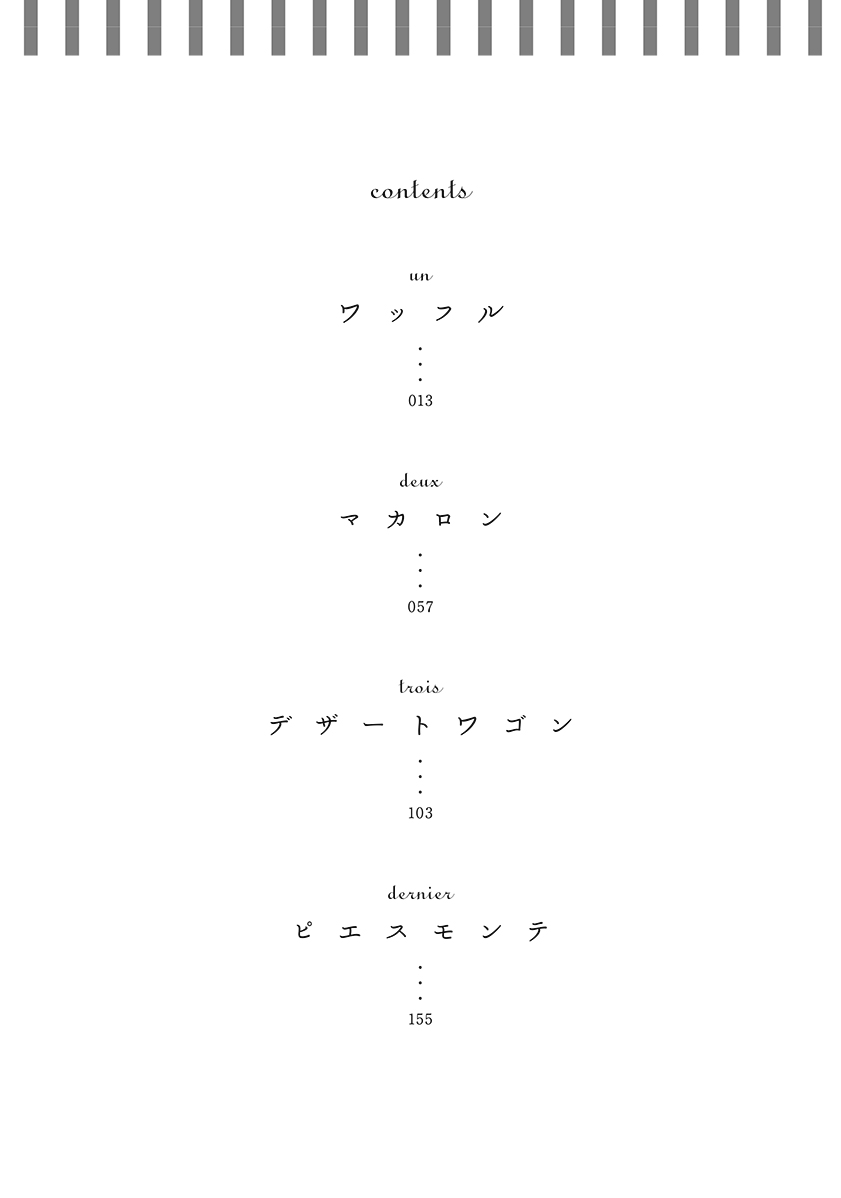 contents

un
ワッフル
013

deux
マカロン
057

trois
デザートワゴン
103

dernier
ピエスモンテ
155